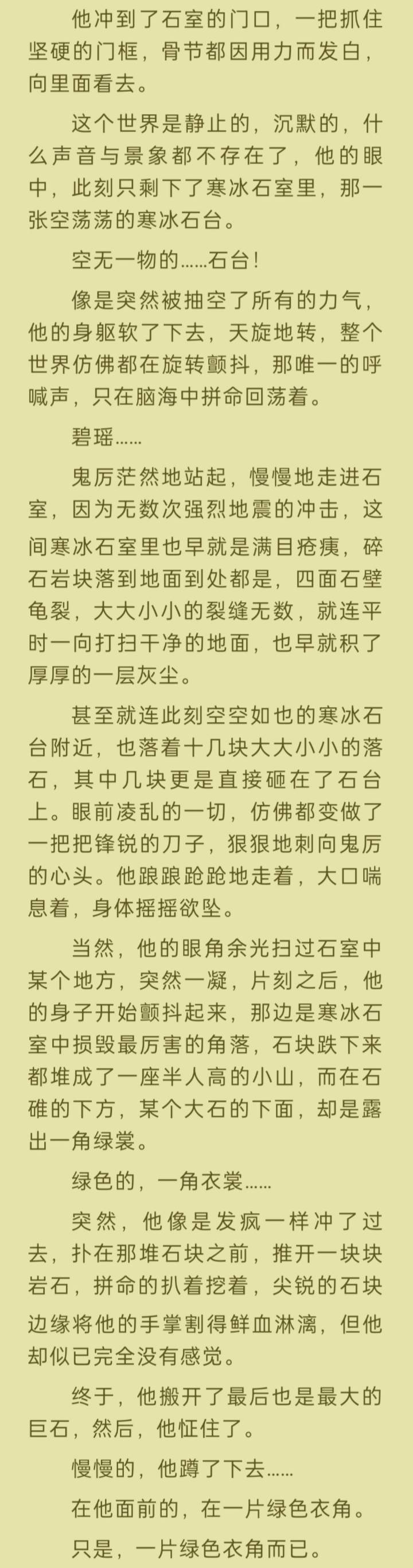 他冲到了石室的门口，一把抓住坚硬的门框，骨节都因用力而发白，向里面看去。

这个世界是静止的，沉默的，什么声音与景象都不存在了，他的眼中，此刻只剩下了寒冰石室里，那一张空荡荡的寒冰石台。

空无一物的……石台！

像是突然被抽空了所有的力气，他的身躯软了下去，天旋地转，整个世界仿佛都在旋转颤抖，那唯一的呼喊声，只在脑海中拼命回荡着。

碧瑶……

鬼厉茫然地站起，慢慢地走进石室，因为无数次强烈地震的冲击，这间寒冰石室里也早就是满目疮痍，碎石岩块落到地面到处都是，四面石壁龟裂，大大小小的裂缝无数，就连平时一向打扫干净的地面，也早就积了厚厚的一层灰尘。

甚至就连此刻空空如也的寒冰石台附近，也落着十几块大大小小的落石，其中几块更是直接砸在了石台上。眼前凌乱的一切，仿佛都变做了一把把锋锐的刀子，狠狠地刺向鬼厉的心头。他踉踉跄跄地走着，大口喘息着，身体摇摇欲坠。

当然，他的眼角余光扫过石室中某个地方，突然一凝，片刻之后，他的身子开始颤抖起来，那边是寒冰石室中损毁最厉害的角落，石块跌下来都堆成了一座半人高的小山，而在石碓的下方，某个大石的下面，却是露出一角绿裳。

绿色的，一角衣裳……

突然，他像是发疯一样冲了过去，扑在那堆石块之前，推开一块块岩石，拼命的扒着挖着，尖锐的石块边缘将他的手掌割得鲜血淋漓，但他却似已完全没有感觉。

终于，他搬开了最后也是最大的巨石，然后，他怔住了。

慢慢的，他蹲了下去……

在他面前的，在一片绿色衣角。

只是，一片绿色衣角而已。